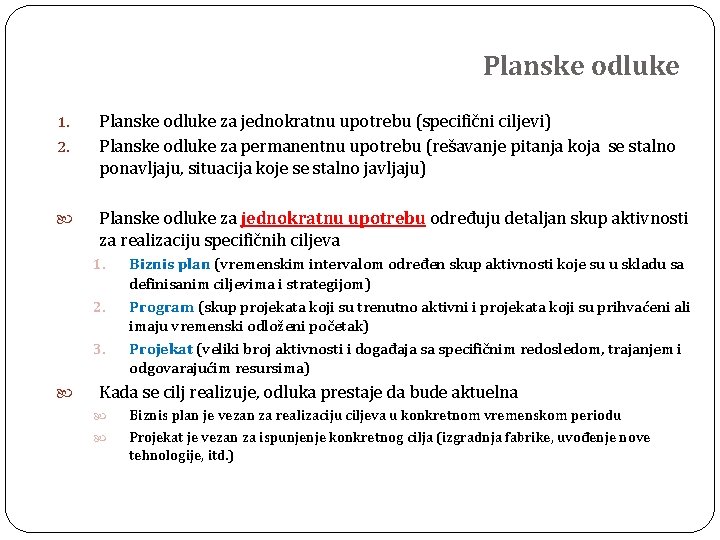 Planske odluke

1. Planske odluke za jednokratnu upotrebu (specifični ciljevi)
2. Planske odluke za permanentnu upotrebu (rešavanje pitanja koja se stalno ponavljaju, situacija koje se stalno javljaju)

Planske odluke za jednokratnu upotrebu određuju detaljan skup aktivnosti za realizaciju specifičnih ciljeva

1. Biznis plan (vremenskim intervalom određen skup aktivnosti koje su u skladu sa definisanim ciljevima i strategijom)
2. Program (skup projekata koji su trenutno aktivni i projekata koji su prihvaćeni ali imaju vremenski odloženi početak)
3. Projekat (veliki broj aktivnosti i događaja sa specifičnim redosledom, trajanjem i odgovarajućim resursima)

Kada se cilj realizuje, odluka prestaje da bude aktuelna

Biznis plan je vezan za realizaciju ciljeva u konkretnom vremenskom periodu

Projekat je vezan za ispunjenje konkretnog cilja (izgradnja fabrike, uvođenje nove tehnologije, itd.)